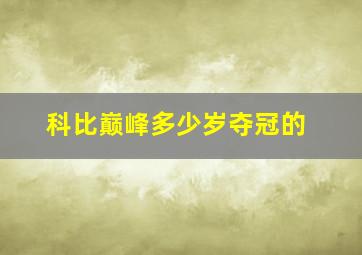 科比巅峰多少岁夺冠的